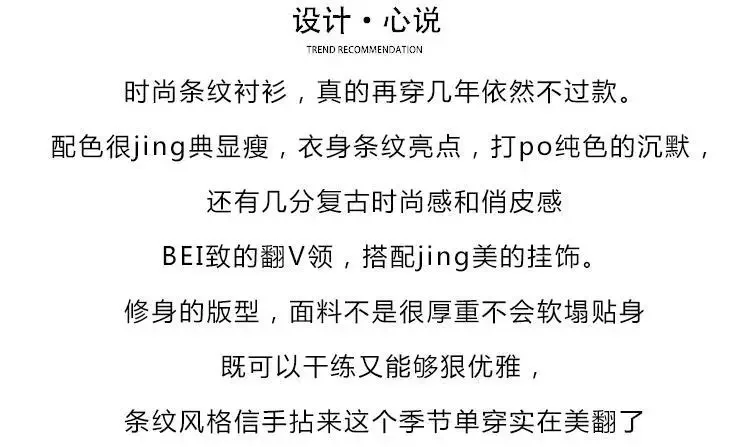 设计·心说

TREND RECOMMENDATION

时尚条纹衬衫，真的再穿几年依然不过款。

配色很jing典显瘦，衣身条纹亮点，打po纯色的沉默，

还有几分复古时尚感和俏皮感

BEI致的翻V领，搭配jing美的挂饰。

修身的版型，面料不是很厚重不会软塌贴身

既可以干练又能够狠优雅，

条纹风格信手拈来这个季节单穿实在美翻了